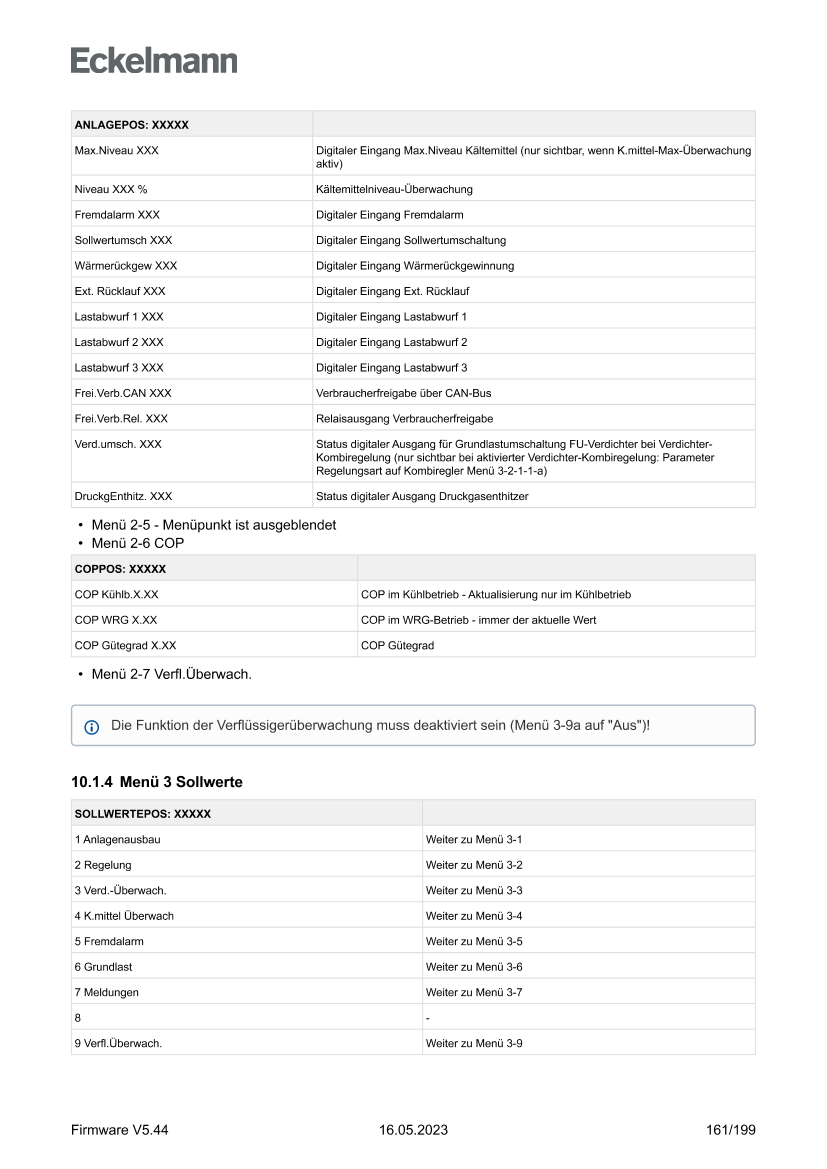 Eckelmann

| ANLAGEPOS: XXXXX | |
|---|---|
| Max.Niveau XXX | Digitaler Eingang Max.Niveau Kältemittel (nur sichtbar, wenn K.mittel-Max-Überwachung aktiv) |
| Niveau XXX % | Kältemittelniveau-Überwachung |
| Fremdalarm XXX | Digitaler Eingang Fremdalarm |
| Sollwertumsch XXX | Digitaler Eingang Sollwertumschaltung |
| Wärmerückgew XXX | Digitaler Eingang Wärmerückgewinnung |
| Ext. Rücklauf XXX | Digitaler Eingang Ext. Rücklauf |
| Lastabwurf 1 XXX | Digitaler Eingang Lastabwurf 1 |
| Lastabwurf 2 XXX | Digitaler Eingang Lastabwurf 2 |
| Lastabwurf 3 XXX | Digitaler Eingang Lastabwurf 3 |
| Frei.Verb.CAN XXX | Verbraucherfreigabe über CAN-Bus |
| Frei.Verb.Rel. XXX | Relaisausgang Verbraucherfreigabe |
| Verd.umsch. XXX | Status digitaler Ausgang für Grundlastumschaltung FU-Verdichter bei Verdichter-Kombiregelung (nur sichtbar bei aktivierter Verdichter-Kombiregelung: Parameter Regelungsart auf Kombiregler Menü 3-2-1-1-a) |
| DruckgEnthitz. XXX | Status digitaler Ausgang Druckgasenthitzer |

• Menü 2-5 - Menüpunkt ist ausgeblendet
• Menü 2-6 COP

| COPPOS: XXXXX | |
|---|---|
| COP Kühlb.X.XX | COP im Kühlbetrieb - Aktualisierung nur im Kühlbetrieb |
| COP WRG X.XX | COP im WRG-Betrieb - immer der aktuelle Wert |
| COP Gütegrad X.XX | COP Gütegrad |

• Menü 2-7 Verfl.Überwach.

Die Funktion der Verflüssigerüberwachung muss deaktiviert sein (Menü 3-9a auf "Aus")!

10.1.4 Menü 3 Sollwerte

| SOLLWERTEPOS: XXXXX | |
|---|---|
| 1 Anlagenausbau | Weiter zu Menü 3-1 |
| 2 Regelung | Weiter zu Menü 3-2 |
| 3 Verd.-Überwach. | Weiter zu Menü 3-3 |
| 4 K.mittel Überwach | Weiter zu Menü 3-4 |
| 5 Fremdalarm | Weiter zu Menü 3-5 |
| 6 Grundlast | Weiter zu Menü 3-6 |
| 7 Meldungen | Weiter zu Menü 3-7 |
| 8 | - |
| 9 Verfl.Überwach. | Weiter zu Menü 3-9 |

Firmware V5.44 16.05.2023 161/199